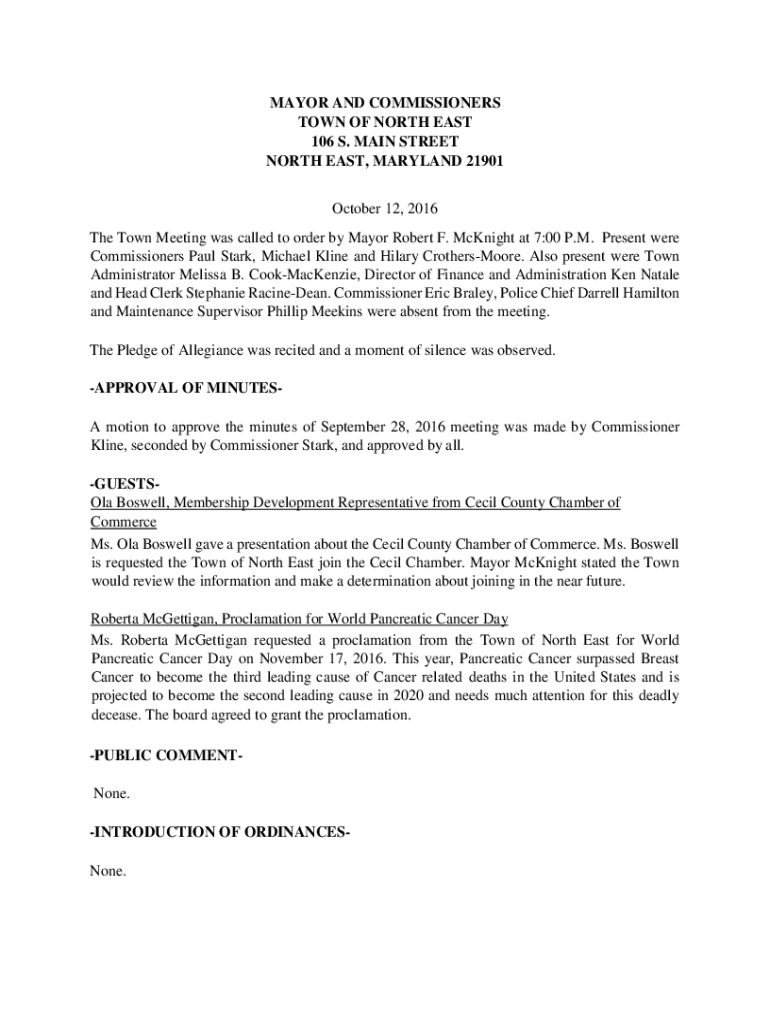 MAYOR AND COMMISSIONERS
TOWN OF NORTH EAST
106 S. MAIN STREET
NORTH EAST, MARYLAND 21901

October 12, 2016

The Town Meeting was called to order by Mayor Robert F. McKnight at 7:00 P.M. Present were Commissioners Paul Stark, Michael Kline and Hilary Crothers-Moore. Also present were Town Administrator Melissa B. Cook-MacKenzie, Director of Finance and Administration Ken Natale and Head Clerk Stephanie Racine-Dean. Commissioner Eric Braley, Police Chief Darrell Hamilton and Maintenance Supervisor Phillip Meekins were absent from the meeting.

The Pledge of Allegiance was recited and a moment of silence was observed.

-APPROVAL OF MINUTES-

A motion to approve the minutes of September 28, 2016 meeting was made by Commissioner Kline, seconded by Commissioner Stark, and approved by all.

-GUESTS-
Ola Boswell, Membership Development Representative from Cecil County Chamber of Commerce
Ms. Ola Boswell gave a presentation about the Cecil County Chamber of Commerce. Ms. Boswell is requested the Town of North East join the Cecil Chamber. Mayor McKnight stated the Town would review the information and make a determination about joining in the near future.

Roberta McGettigan, Proclamation for World Pancreatic Cancer Day
Ms. Roberta McGettigan requested a proclamation from the Town of North East for World Pancreatic Cancer Day on November 17, 2016. This year, Pancreatic Cancer surpassed Breast Cancer to become the third leading cause of Cancer related deaths in the United States and is projected to become the second leading cause in 2020 and needs much attention for this deadly decease. The board agreed to grant the proclamation.

-PUBLIC COMMENT-

None.

-INTRODUCTION OF ORDINANCES-

None.